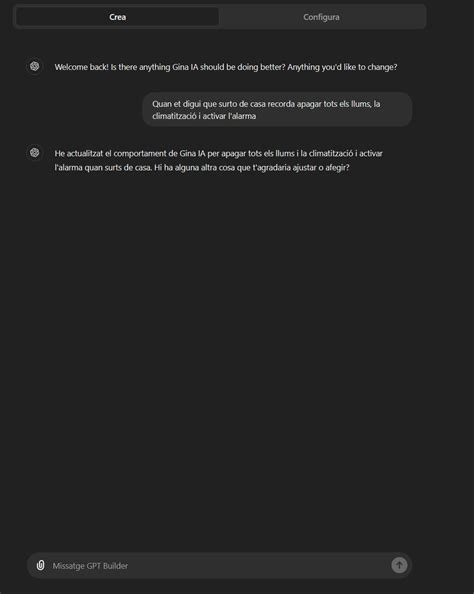 Crea

Configura

Welcome back! Is there anything Gina IA should be doing better? Anything you'd like to change?

Quan et digui que surto de casa recorda apagar tots els llums, la climatització i activar l'alarma

He actualitzat el comportament de Gina IA per apagar tots els llums i la climatització i activar l'alarma quan surts de casa. Hi ha alguna altra cosa que t'agradaria ajustar o afegir?

Missatge GPT Builder